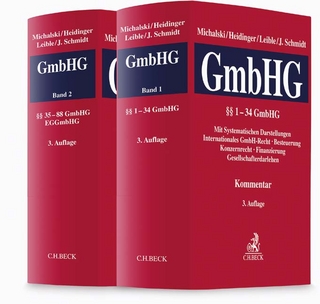 Michalski/Heidinger
Leible/J. Schmidt

GmbHG

Band 2

§§ 35 – 88 GmbHG
EGGmbHG

3. Auflage

C.H.BECK

Michalski/Heidinger
Leible/J. Schmidt

GmbHG

Band 1

§§ 1 – 34 GmbHG

3. Auflage

C.H.BECK

Michalski/Heidinger/Leible/J. Schmidt

GmbHG

§§ 1 – 34 GmbHG

Mit Systematischen Darstellungen
Internationales GmbH-Recht · Besteuerung
Konzernrecht · Finanzierung
Gesellschafterdarlehen

Kommentar

3. Auflage

C.H.BECK